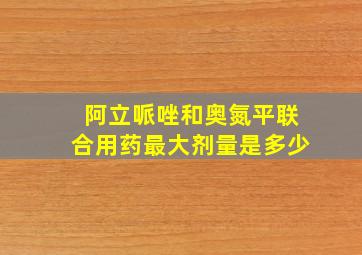 阿立哌唑和奥氮平联合用药最大剂量是多少